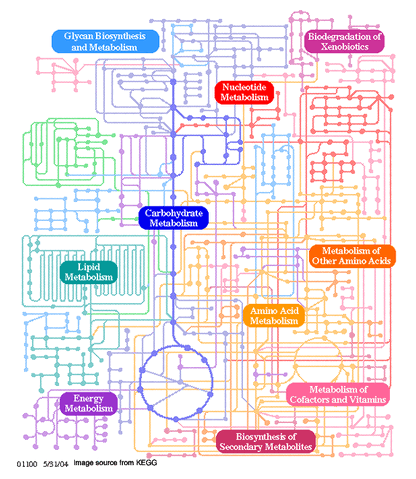 Glycan Biosynthesis and Metabolism

Biodegradation of Xenobiotics

Nucleotide Metabolism

Carbohydrate Metabolism

Metabolism of Other Amino Acids

Lipid Metabolism

Amino Acid Metabolism

Metabolism of Cofactors and Vitamins

Energy Metabolism

Biosynthesis of Secondary Metabolites

01100 5/31/04 Image source from KEGG